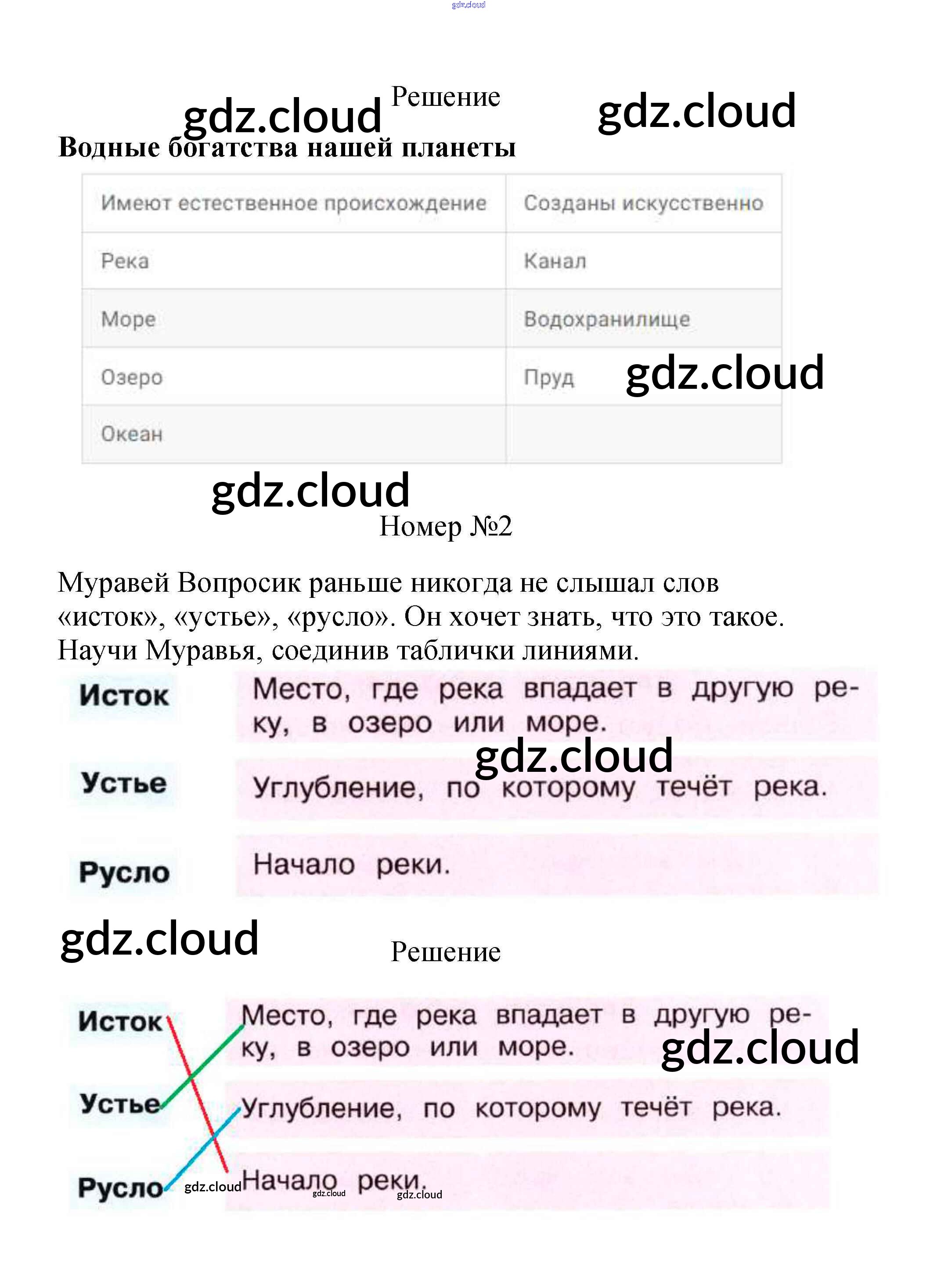 Решение

Водные богатства нашей планеты

| Имеют естественное происхождение | Созданы искусственно |
|---|---|
| Река | Канал |
| Море | Водохранилище |
| Озеро | Пруд |
| Океан | |

Номер №2

Муравей Вопросик раньше никогда не слышал слов «исток», «устье», «русло». Он хочет знать, что это такое. Научи Муравья, соединив таблички линиями.

Исток

Устье

Русло

Место, где река впадает в другую реку, в озеро или море.

Углубление, по которому течёт река.

Начало реки.

Решение

Исток

Устье

Русло

Место, где река впадает в другую реку, в озеро или море.

Углубление, по которому течёт река.

Начало реки.

gdz.cloud